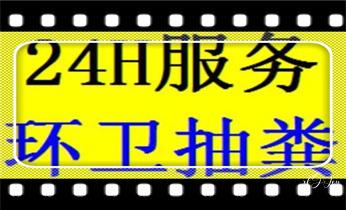 24H服务
环卫抽粪